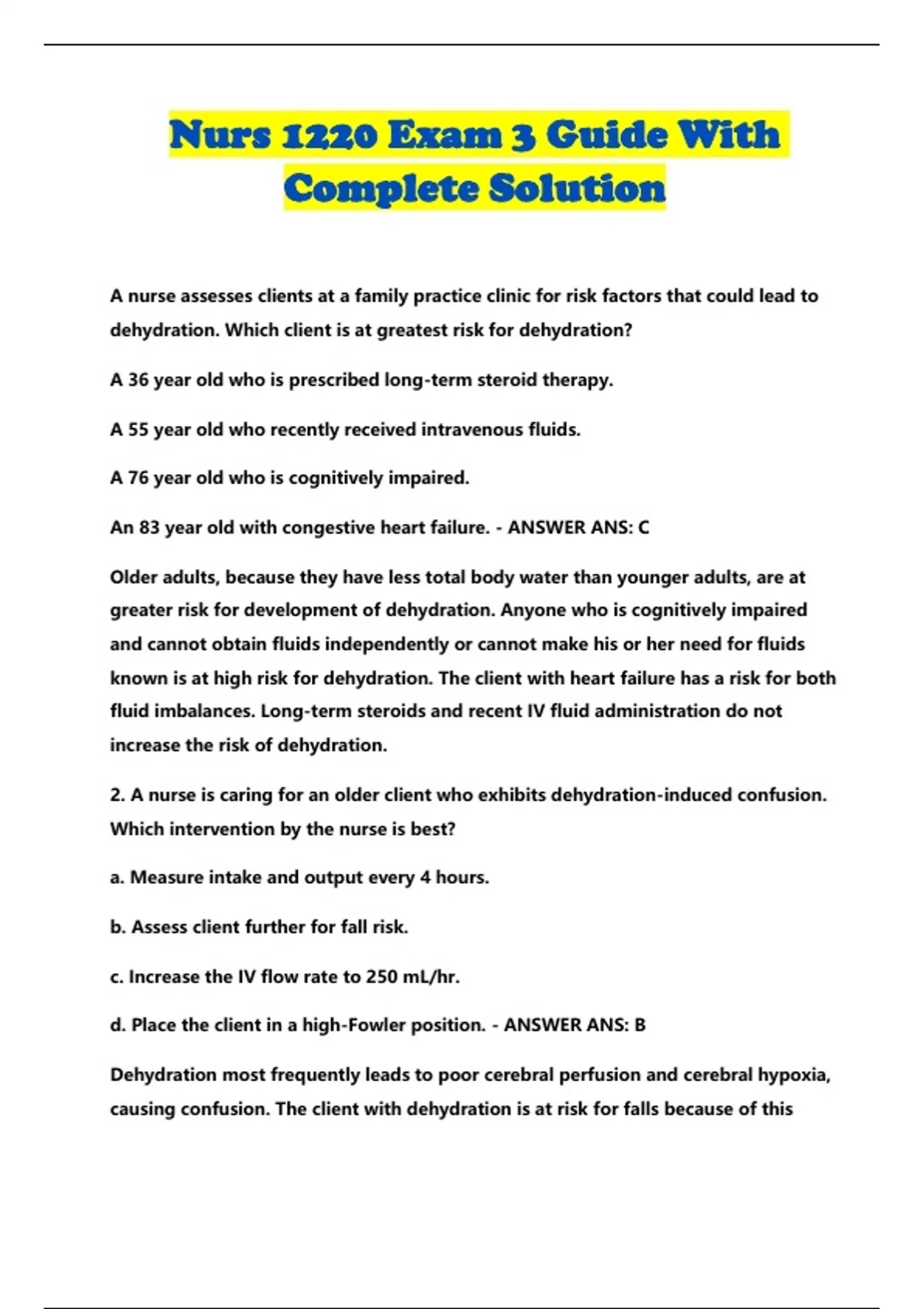 Nurs 1220 Exam 3 Guide With Complete Solution

A nurse assesses clients at a family practice clinic for risk factors that could lead to dehydration. Which client is at greatest risk for dehydration?

A 36 year old who is prescribed long-term steroid therapy.

A 55 year old who recently received intravenous fluids.

A 76 year old who is cognitively impaired.

An 83 year old with congestive heart failure. - ANSWER ANS: C

Older adults, because they have less total body water than younger adults, are at greater risk for development of dehydration. Anyone who is cognitively impaired and cannot obtain fluids independently or cannot make his or her need for fluids known is at high risk for dehydration. The client with heart failure has a risk for both fluid imbalances. Long-term steroids and recent IV fluid administration do not increase the risk of dehydration.

2. A nurse is caring for an older client who exhibits dehydration-induced confusion. Which intervention by the nurse is best?

a. Measure intake and output every 4 hours.

b. Assess client further for fall risk.

c. Increase the IV flow rate to 250 mL/hr.

d. Place the client in a high-Fowler position. - ANSWER ANS: B

Dehydration most frequently leads to poor cerebral perfusion and cerebral hypoxia, causing confusion. The client with dehydration is at risk for falls because of this